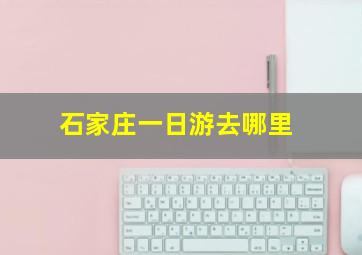 石家庄一日游去哪里